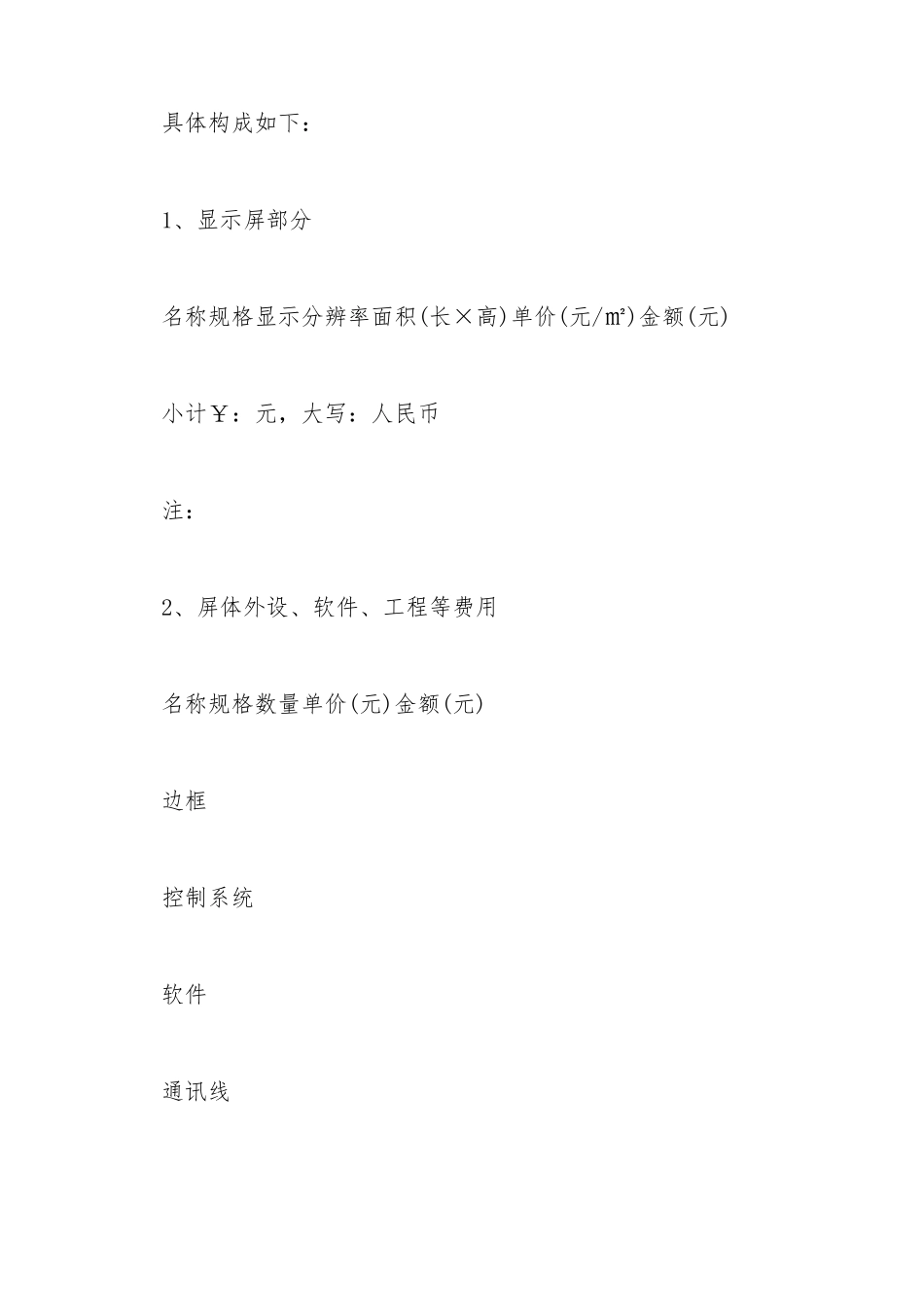 具体构成如下：

1、显示屏部分

名称规格显示分辨率面积(长×高)单价(元/㎡)金额(元)

小计￥：元，大写：人民币

注：

2、屏体外设、软件、工程等费用

名称规格数量单价(元)金额(元)

边框

控制系统

软件

通讯线